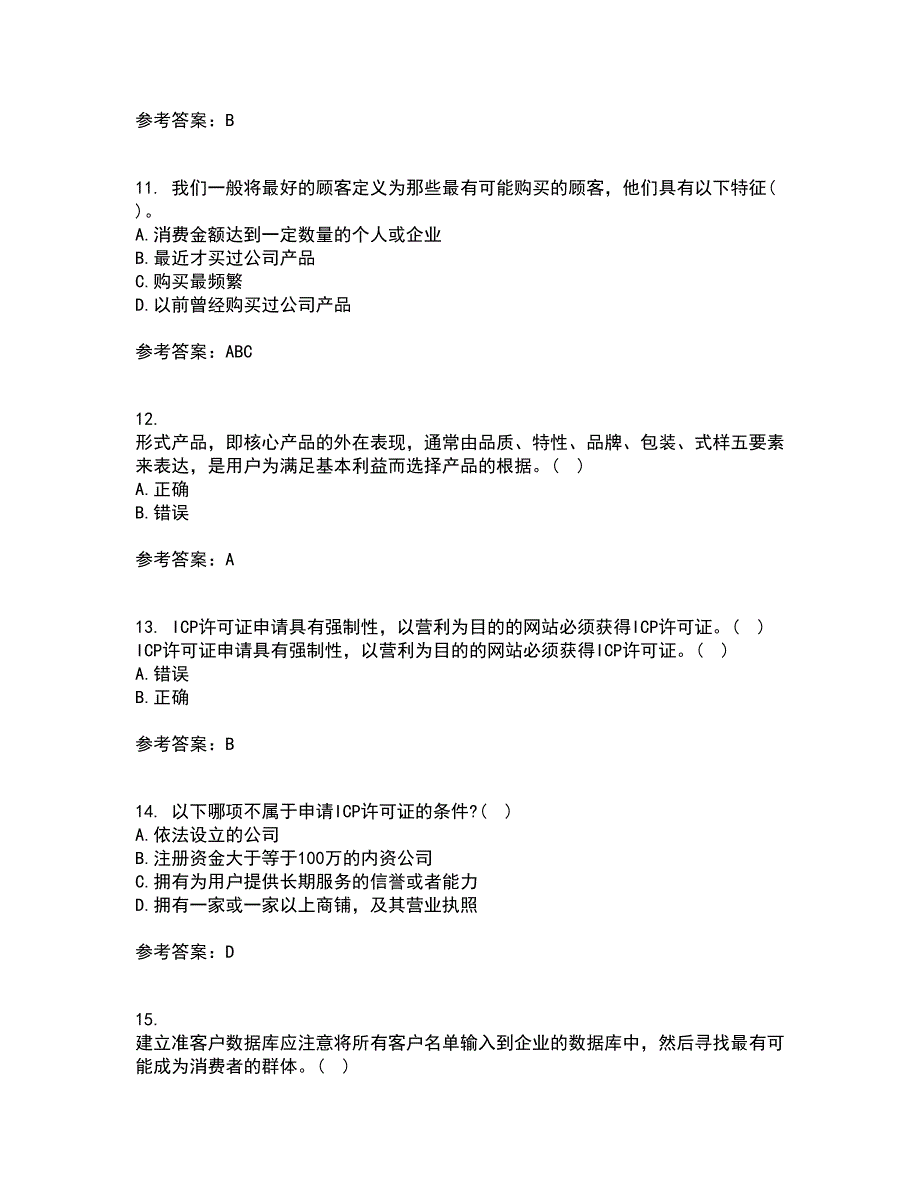 参考答案：B

11. 我们一般将最好的顾客定义为那些最有可能购买的顾客，他们具有以下特征( )。
A.消费金额达到一定数量的个人或企业
B.最近才买过公司产品
C.购买最频繁
D.以前曾经购买过公司产品

参考答案：ABC

12.
形式产品，即核心产品的外在表现，通常由品质、特性、品牌、包装、式样五要素来表达，是用户为满足基本利益而选择产品的根据。( )
A.正确
B.错误

参考答案：A

13. ICP许可证申请具有强制性，以营利为目的的网站必须获得ICP许可证。( )
ICP许可证申请具有强制性，以营利为目的的网站必须获得ICP许可证。( )
A.错误
B.正确

参考答案：B

14. 以下哪项不属于申请ICP许可证的条件?( )
A.依法设立的公司
B.注册资金大于等于100万的内资公司
C.拥有为用户提供长期服务的信誉或者能力
D.拥有一家或一家以上商铺，及其营业执照

参考答案：D

15.
建立准客户数据库应注意将所有客户名单输入到企业的数据库中，然后寻找最有可能成为消费者的群体。( )